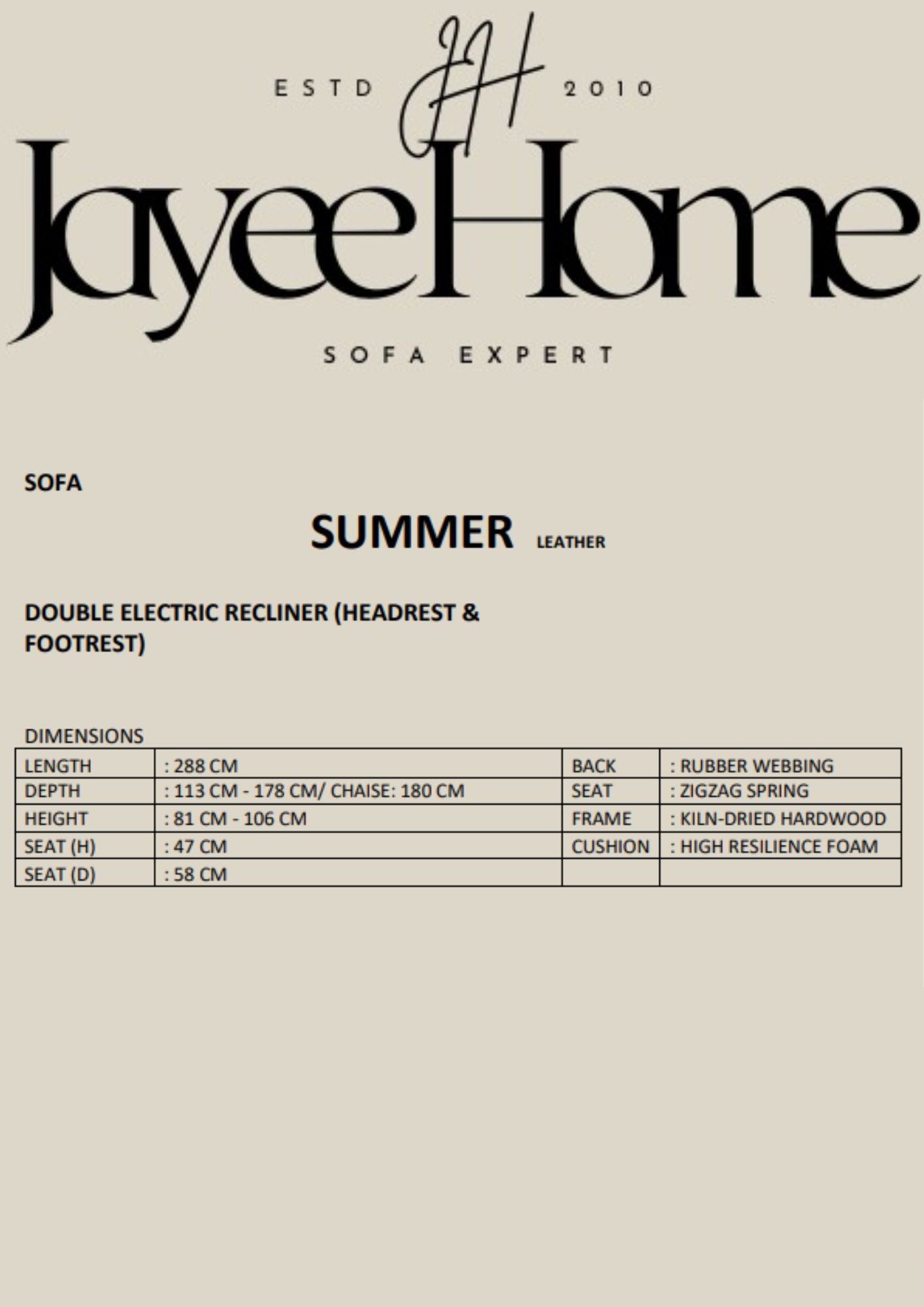 ESTD JH 2010

JayeeHome

SOFA EXPERT

SOFA

SUMMER LEATHER

DOUBLE ELECTRIC RECLINER (HEADREST & FOOTREST)

DIMENSIONS

| LENGTH | : 288 CM | BACK | : RUBBER WEBBING |
|---|---|---|---|
| DEPTH | : 113 CM - 178 CM/ CHAISE: 180 CM | SEAT | : ZIGZAG SPRING |
| HEIGHT | : 81 CM - 106 CM | FRAME | : KILN-DRIED HARDWOOD |
| SEAT (H) | : 47 CM | CUSHION | : HIGH RESILIENCE FOAM |
| SEAT (D) | : 58 CM | | |